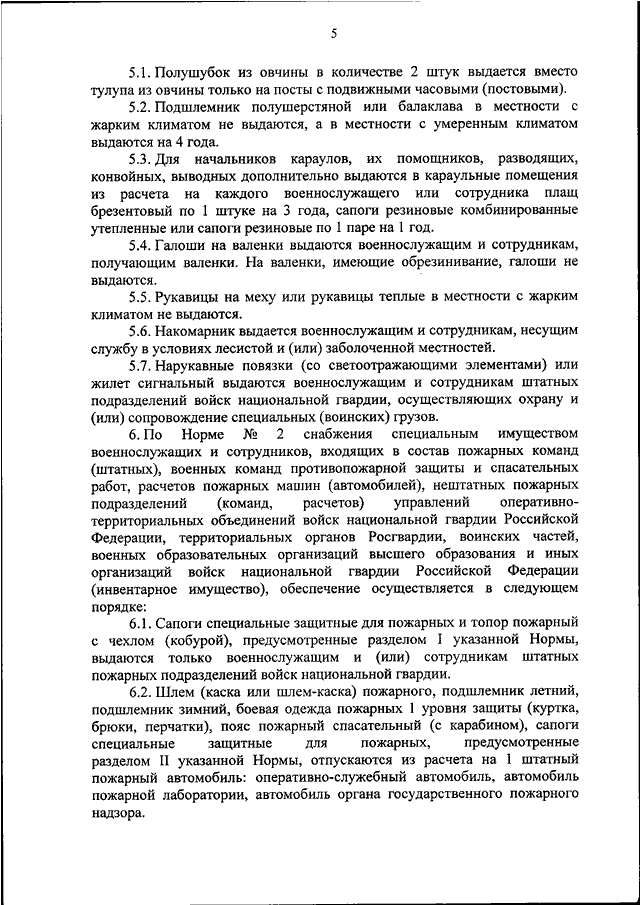 5

5.1. Полушубок из овчины в количестве 2 штук выдается вместо тулупа из овчины только на посты с подвижными часовыми (постовыми).

5.2. Подшлемник полушерстяной или балаклава в местности с жарким климатом не выдаются, а в местности с умеренным климатом выдаются на 4 года.

5.3. Для начальников караулов, их помощников, разводящих, конвойных, выводных дополнительно выдаются в караульные помещения из расчета на каждого военнослужащего или сотрудника плащ брезентовый по 1 штуке на 3 года, сапоги резиновые комбинированные утепленные или сапоги резиновые по 1 паре на 1 год.

5.4. Галоши на валенки выдаются военнослужащим и сотрудникам, получающим валенки. На валенки, имеющие обрезинивание, галоши не выдаются.

5.5. Рукавицы на меху или рукавицы теплые в местности с жарким климатом не выдаются.

5.6. Накомарник выдается военнослужащим и сотрудникам, несущим службу в условиях лесистой и (или) заболоченной местностей.

5.7. Нарукавные повязки (со светоотражающими элементами) или жилет сигнальный выдаются военнослужащим и сотрудникам штатных подразделений войск национальной гвардии, осуществляющих охрану и (или) сопровождение специальных (воинских) грузов.

6. По Норме № 2 снабжения специальным имуществом военнослужащих и сотрудников, входящих в состав пожарных команд (штатных), военных команд противопожарной защиты и спасательных работ, расчетов пожарных машин (автомобилей), нештатных пожарных подразделений (команд, расчетов) управлений оперативно-территориальных объединений войск национальной гвардии Российской Федерации, территориальных органов Росгвардии, воинских частей, военных образовательных организаций высшего образования и иных организаций войск национальной гвардии Российской Федерации (инвентарное имущество), обеспечение осуществляется в следующем порядке:

6.1. Сапоги специальные защитные для пожарных и топор пожарный с чехлом (кобурой), предусмотренные разделом I указанной Нормы, выдаются только военнослужащим и (или) сотрудникам штатных пожарных подразделений войск национальной гвардии.

6.2. Шлем (каска или шлем-каска) пожарного, подшлемник летний, подшлемник зимний, боевая одежда пожарных 1 уровня защиты (куртка, брюки, перчатки), пояс пожарный спасательный (с карабином), сапоги специальные защитные для пожарных, предусмотренные разделом II указанной Нормы, отпускаются из расчета на 1 штатный пожарный автомобиль: оперативно-служебный автомобиль, автомобиль пожарной лаборатории, автомобиль органа государственного пожарного надзора.